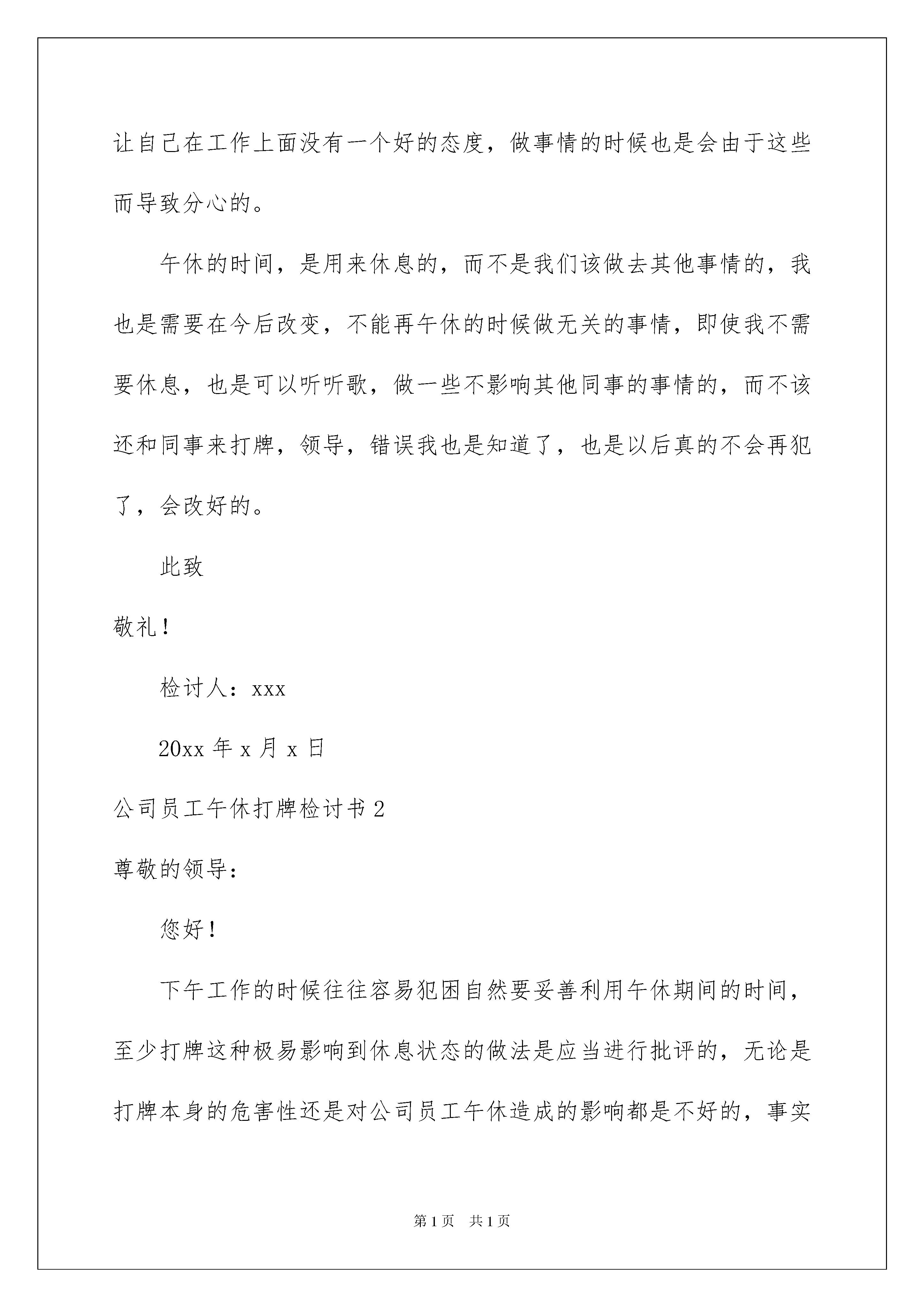 让自己在工作上面没有一个好的态度，做事情的时候也是会由于这些而导致分心的。

午休的时间，是用来休息的，而不是我们该做去其他事情的，我也是需要在今后改变，不能再午休的时候做无关的事情，即使我不需要休息，也是可以听听歌，做一些不影响其他同事的事情的，而不该还和同事来打牌，领导，错误我也是知道了，也是以后真的不会再犯了，会改好的。

此致

敬礼！

检讨人：xxx

20xx 年 x 月 x 日

公司员工午休打牌检讨书 2

尊敬的领导：

您好！

下午工作的时候往往容易犯困自然要妥善利用午休期间的时间，至少打牌这种极易影响到休息状态的做法是应当进行批评的，无论是打牌本身的危害性还是对公司员工午休造成的影响都是不好的，事实

第 1 页　共 1 页